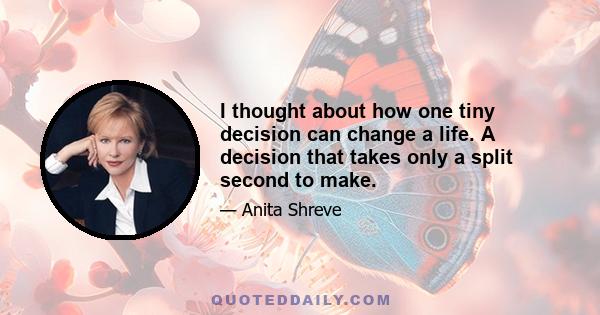 I thought about how one tiny decision can change a life. A decision that takes only a split second to make.

— Anita Shreve

QUOTEDDAILY.COM